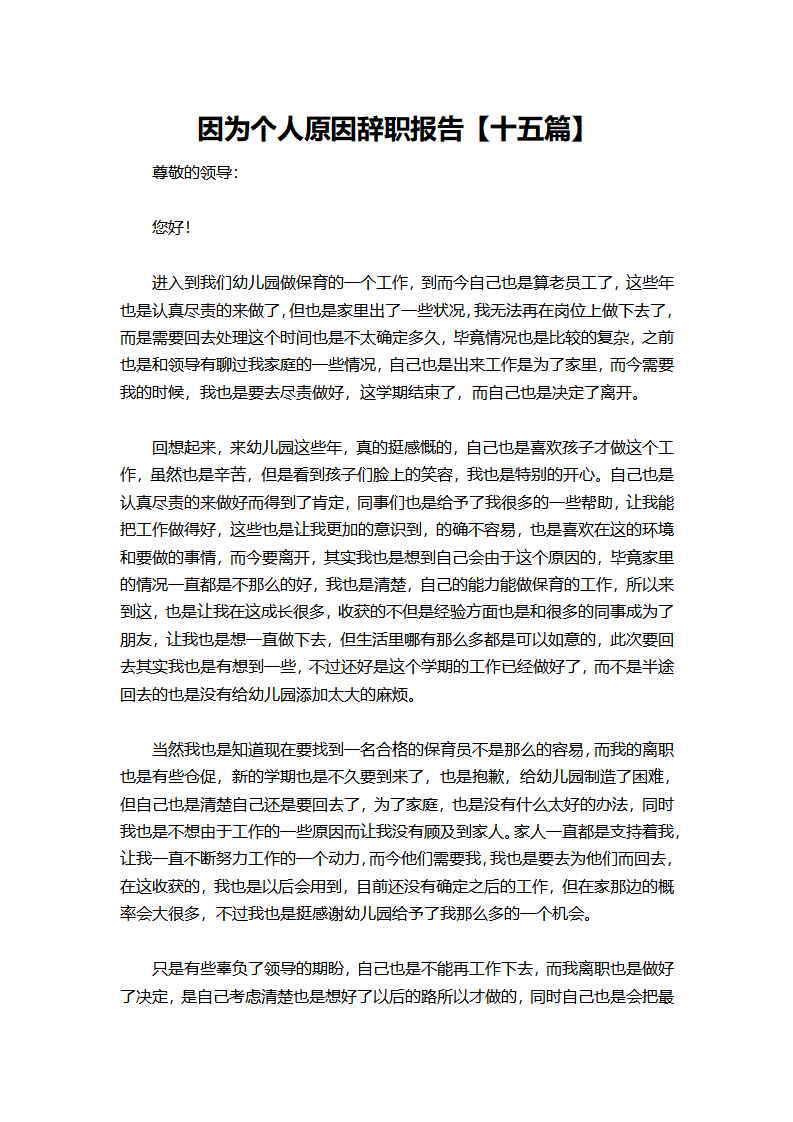 因为个人原因辞职报告【十五篇】

尊敬的领导：

您好！

进入到我们幼儿园做保育的一个工作，到而今自己也是算老员工了，这些年也是认真尽责的来做了，但也是家里出了一些状况，我无法再在岗位上做下去了，而是需要回去处理这个时间也是不太确定多久，毕竟情况也是比较的复杂，之前也是和领导有聊过我家庭的一些情况，自己也是出来工作是为了家里，而今需要我的时候，我也是要去尽责做好，这学期结束了，而自己也是决定了离开。

回想起来，来幼儿园这些年，真的挺感慨的，自己也是喜欢孩子才做这个工作，虽然也是辛苦，但是看到孩子们脸上的笑容，我也是特别的开心。自己也是认真尽责的来做好而得到了肯定，同事们也是给予了我很多的一些帮助，让我能把工作做得好，这些也是让我更加的意识到，的确不容易，也是喜欢在这的环境和要做的事情，而今要离开，其实我也是想到自己会由于这个原因的，毕竟家里的情况一直都是不那么的好，我也是清楚，自己的能力能做保育的工作，所以来到这，也是让我在这成长很多，收获的不但是经验方面也是和很多的同事成为了朋友，让我也是想一直做下去，但生活里哪有那么多都是可以如意的，此次要回去其实我也是有想到一些，不过还好是这个学期的工作已经做好了，而不是半途回去的也是没有给幼儿园添加太大的麻烦。

当然我也是知道现在要找到一名合格的保育员不是那么的容易，而我的离职也是有些仓促，新的学期也是不久要到来了，也是抱歉，给幼儿园制造了困难，但自己也是清楚自己还是要回去了，为了家庭，也是没有什么太好的办法，同时我也是不想由于工作的一些原因而让我没有顾及到家人。家人一直都是支持着我，让我一直不断努力工作的一个动力，而今他们需要我，我也是要去为他们而回去，在这收获的，我也是以后会用到，目前还没有确定之后的工作，但在家那边的概率会大很多，不过我也是挺感谢幼儿园给予了我那么多的一个机会。

只是有些辜负了领导的期盼，自己也是不能再工作下去，而我离职也是做好了决定，是自己考虑清楚也是想好了以后的路所以才做的，同时自己也是会把最